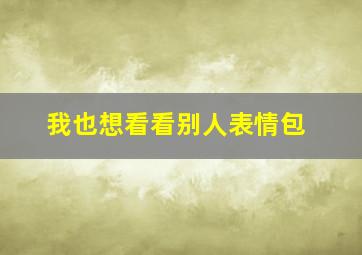 我也想看看别人表情包